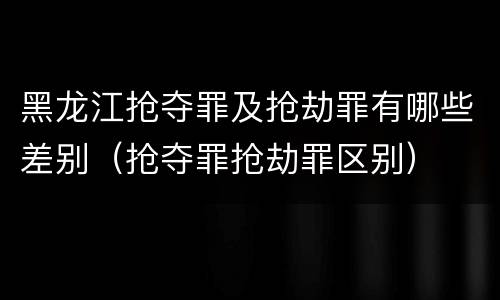 黑龙江抢夺罪及抢劫罪有哪些差别（抢夺罪抢劫罪区别）